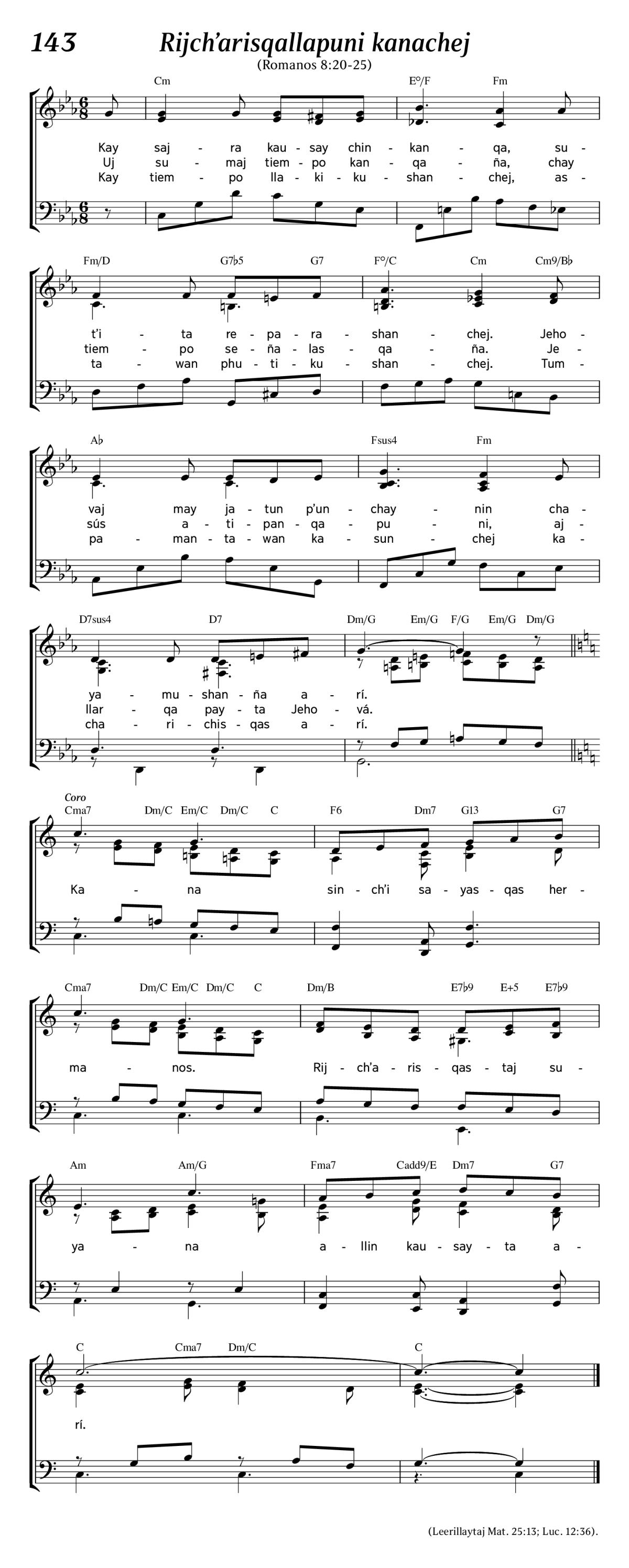 143 Rijch'arisqallapuni kanachej
(Romanos 8:20-25)

Cm E°/F Fm
Kay saj - ra kau - say chin - kan - qa, su -
Uj su - maj tiem - po kan - qa - ña, chay
Kay tiem - po lla - ki - ku - shan - chej, as -

Fm/D G7♭5 G7 F°/C Cm Cm9/B♭
t'i - ta re - pa - ra - shan - chej. Jeho -
tiem - po se - ña - las - qa - ña. Je -
ta - wan phu - ti - ku - shan - chej. Tum -

A♭ Fsus4 Fm
vaj may ja - tun p'un - chay - nin cha -
sús a - ti - pan - qa - pu - ni, aj -
pa - man - ta - wan ka - sun - chej ka -

D7sus4 D7 Dm/G Em/G F/G Em/G Dm/G
ya - mu - shan - ña a - rí.
llar - qa pay - ta Jeho - vá.
cha - ri - chis - qas a - rí.

Coro
Cma7 Dm/C Em/C Dm/C C F6 Dm7 G13 G7
Ka - na sin - ch'i sa - yas - qas her -

Cma7 Dm/C Em/C Dm/C C Dm/B E7♭9 E+5 E7♭9
ma - nos. Rij - ch'a - ris - qas - taj su -

Am Am/G Fma7 Cadd9/E Dm7 G7
ya - na a - llin kau - say - ta a -

C Cma7 Dm/C C
rí.

(Leerillaytaj Mat. 25:13; Luc. 12:36).